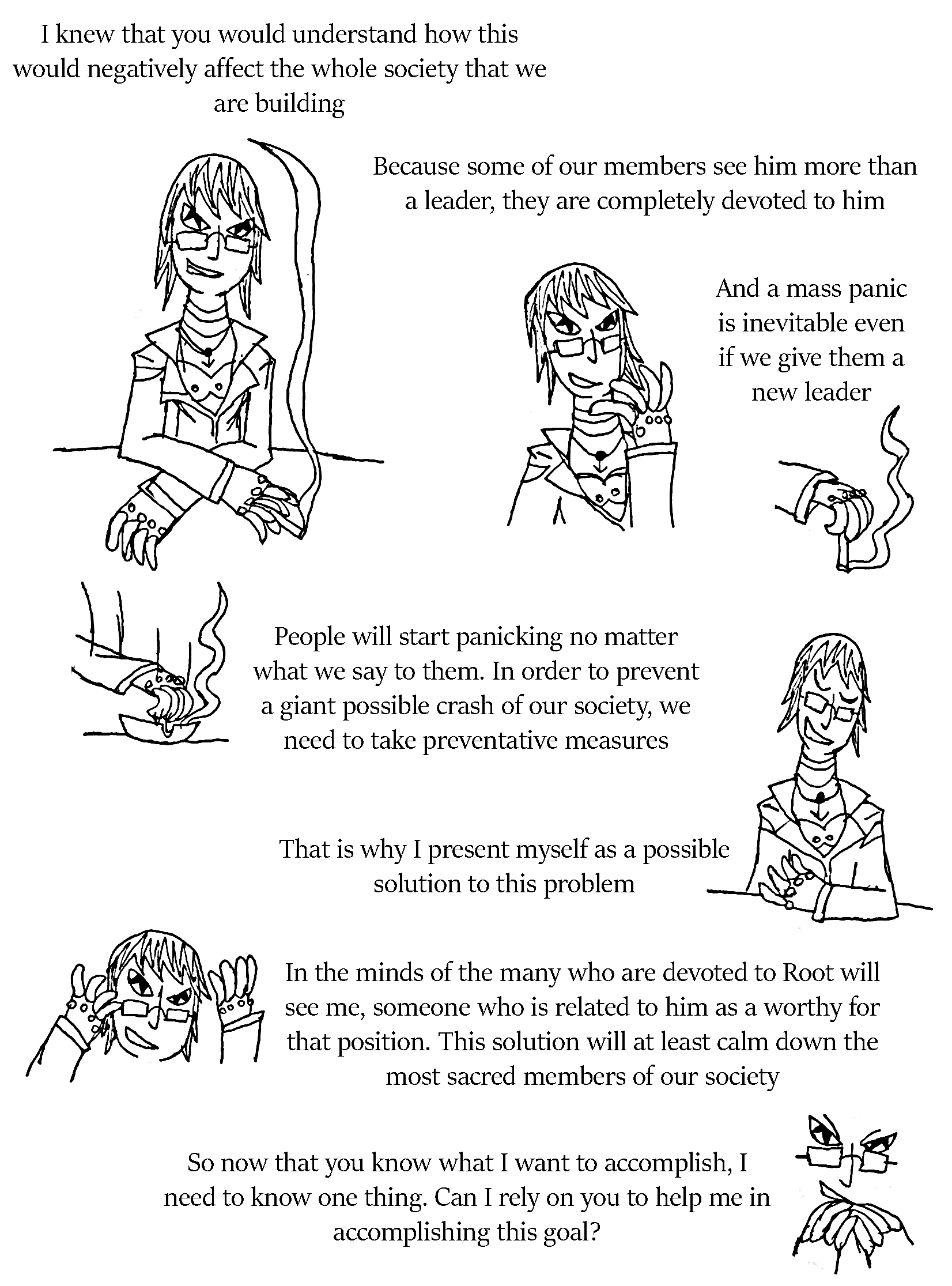 I knew that you would understand how this would negatively affect the whole society that we are building

Because some of our members see him more than a leader, they are completely devoted to him

And a mass panic is inevitable even if we give them a new leader

People will start panicking no matter what we say to them. In order to prevent a giant possible crash of our society, we need to take preventative measures

That is why I present myself as a possible solution to this problem

In the minds of the many who are devoted to Root will see me, someone who is related to him as a worthy for that position. This solution will at least calm down the most sacred members of our society

So now that you know what I want to accomplish, I need to know one thing. Can I rely on you to help me in accomplishing this goal?